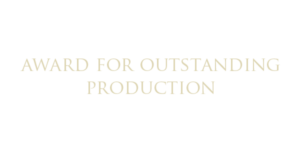 AWARD FOR OUTSTANDING PRODUCTION